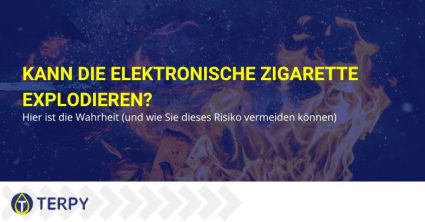 KANN DIE ELEKTRONISCHE ZIGARETTE EXPLODIEREN?

Hier ist die Wahrheit (und wie Sie dieses Risiko vermeiden können)

TERPY